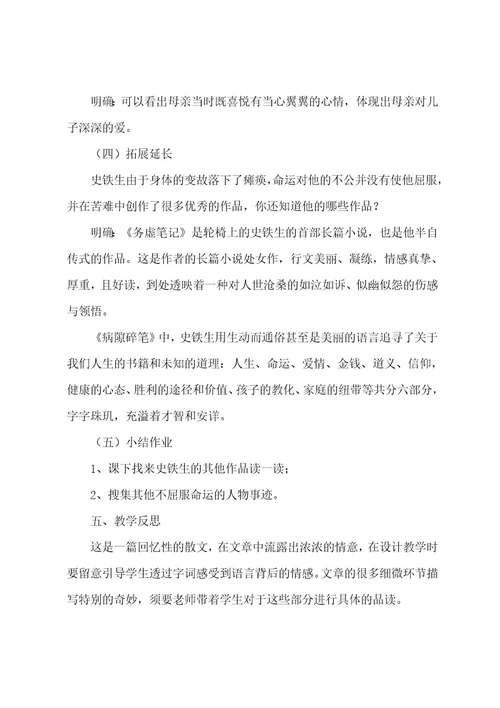 明确：可以看出母亲当时既喜悦有当心翼翼的心情，体现出母亲对儿子深深的爱。

（四）拓展延长

史铁生由于身体的变故落下了瘫痪，命运对他的不公并没有使他屈服，并在苦难中创作了很多优秀的作品，你还知道他的哪些作品？

明确：《务虚笔记》是轮椅上的史铁生的首部长篇小说，也是他半自传式的作品。这是作者的长篇小说处女作，行文美丽、凝练，情感真挚、厚重，且好读，到处透映着一种对人世沧桑的如泣如诉、似幽似怨的伤感与领悟。

《病隙碎笔》中，史铁生用生动而通俗甚至是美丽的语言追寻了关于我们人生的书籍和未知的道理：人生、命运、爱情、金钱、道义、信仰，健康的心态、胜利的途径和价值、孩子的教化、家庭的纽带等共分六部分，字字珠玑，充溢着才智和安详。

（五）小结作业

1、课下找来史铁生的其他作品读一读；

2、搜集其他不屈服命运的人物事迹。

五、教学反思

这是一篇回忆性的散文，在文章中流露出浓浓的情意，在设计教学时要留意引导学生透过字词感受到语言背后的情感。文章的很多细微环节描写特别的奇妙，须要老师带着学生对于这些部分进行具体的品读。